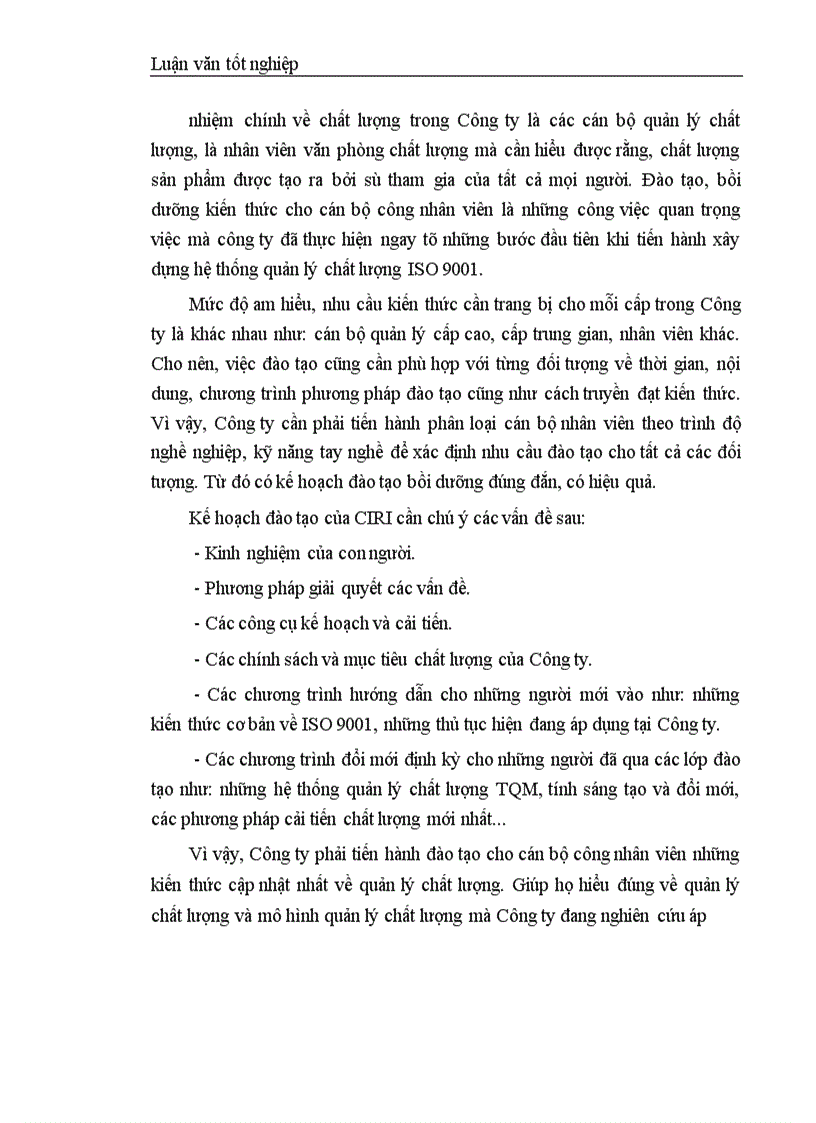 Luận văn tốt nghiệp

nhiệm chính về chất lượng trong Công ty là các cán bộ quản lý chất lượng, là nhân viên văn phòng chất lượng mà cần hiểu được rằng, chất lượng sản phẩm được tạo ra bởi sù tham gia của tất cả mọi người. Đào tạo, bồi dưỡng kiến thức cho cán bộ công nhân viên là những công việc quan trọng việc mà công ty đã thực hiện ngay tõ những bước đầu tiên khi tiến hành xây dựng hệ thống quản lý chất lượng ISO 9001.

Mức độ am hiểu, nhu cầu kiến thức cần trang bị cho mỗi cấp trong Công ty là khác nhau như: cán bộ quản lý cấp cao, cấp trung gian, nhân viên khác. Cho nên, việc đào tạo cũng cần phù hợp với từng đối tượng về thời gian, nội dung, chương trình phương pháp đào tạo cũng như cách truyền đạt kiến thức. Vì vậy, Công ty cần phải tiến hành phân loại cán bộ nhân viên theo trình độ nghề nghiệp, kỹ năng tay nghề để xác định nhu cầu đào tạo cho tất cả các đối tượng. Từ đó có kế hoạch đào tạo bồi dưỡng đúng đắn, có hiệu quả.

Kế hoạch đào tạo của CIRI cần chú ý các vấn đề sau:

- Kinh nghiệm của con người.

- Phương pháp giải quyết các vấn đề.

- Các công cụ kế hoạch và cải tiến.

- Các chính sách và mục tiêu chất lượng của Công ty.

- Các chương trình hướng dẫn cho những người mới vào như: những kiến thức cơ bản về ISO 9001, những thủ tục hiện đang áp dụng tại Công ty.

- Các chương trình đổi mới định kỳ cho những người đã qua các lớp đào tạo như: những hệ thống quản lý chất lượng TQM, tính sáng tạo và đổi mới, các phương pháp cải tiến chất lượng mới nhất...

Vì vậy, Công ty phải tiến hành đào tạo cho cán bộ công nhân viên những kiến thức cập nhật nhất về quản lý chất lượng. Giúp họ hiểu đúng về quản lý chất lượng và mô hình quản lý chất lượng mà Công ty đang nghiên cứu áp